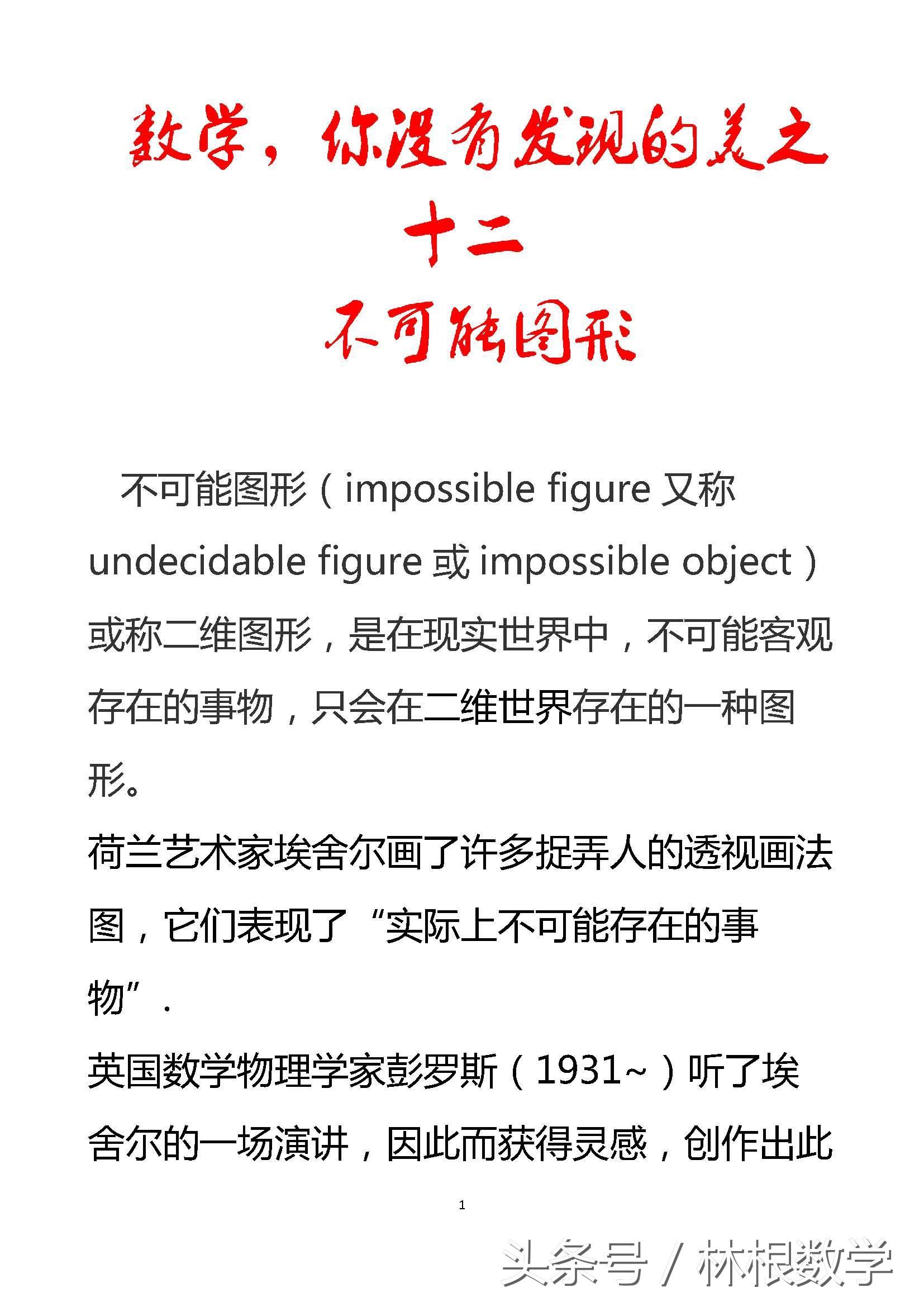 数学，你没有发现的美之十二

不可能图形

不可能图形（impossible figure 又称 undecidable figure 或 impossible object）或称二维图形，是在现实世界中，不可能客观存在的事物，只会在二维世界存在的一种图形。

荷兰艺术家埃舍尔画了许多捉弄人的透视画法图，它们表现了“实际上不可能存在的事物”.

英国数学物理学家彭罗斯（1931~）听了埃舍尔的一场演讲，因此而获得灵感，创作出此

1

头条号 / 林根数学